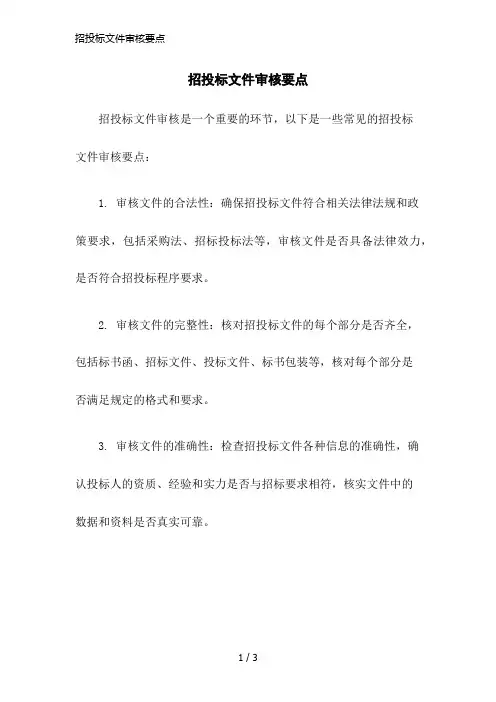 招投标文件审核要点

招投标文件审核要点

招投标文件审核是一个重要的环节，以下是一些常见的招投标文件审核要点：

1. 审核文件的合法性：确保招投标文件符合相关法律法规和政策要求，包括采购法、招标投标法等，审核文件是否具备法律效力，是否符合招投标程序要求。

2. 审核文件的完整性：核对招投标文件的每个部分是否齐全，包括标书函、招标文件、投标文件、标书包装等，核对每个部分是否满足规定的格式和要求。

3. 审核文件的准确性：检查招投标文件各种信息的准确性，确认投标人的资质、经验和实力是否与招标要求相符，核实文件中的数据和资料是否真实可靠。

1 / 3